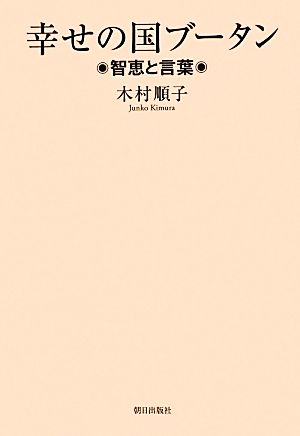 幸せの国ブータン

◉智恵と言葉◉

木村順子

Junko Kimura

朝日出版社